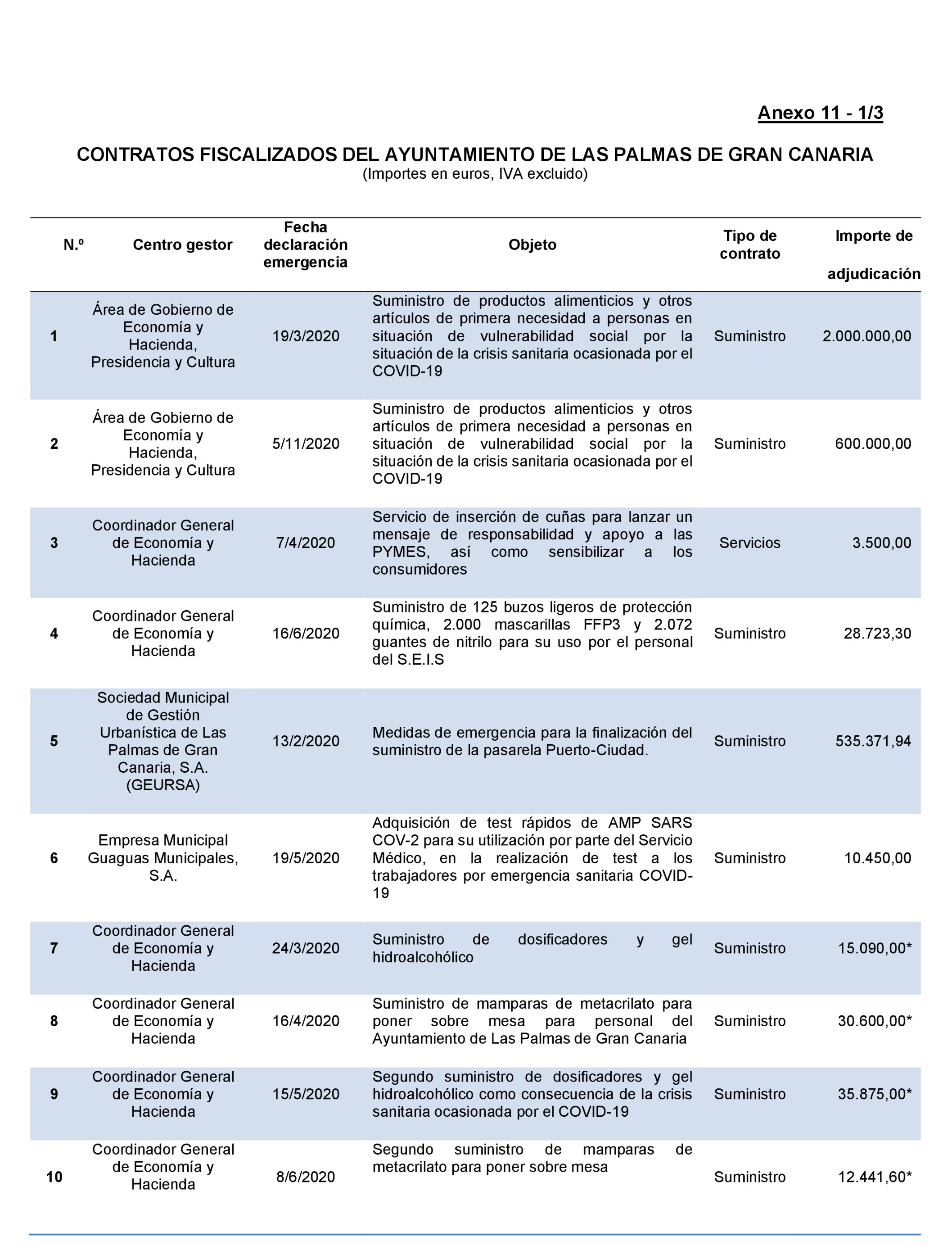 Anexo 11 - 1/3

CONTRATOS FISCALIZADOS DEL AYUNTAMIENTO DE LAS PALMAS DE GRAN CANARIA
(Importes en euros, IVA excluido)

| N.º | Centro gestor | Fecha declaración emergencia | Objeto | Tipo de contrato | Importe de adjudicación |
|---|---|---|---|---|---|
| 1 | Área de Gobierno de Economía y Hacienda, Presidencia y Cultura | 19/3/2020 | Suministro de productos alimenticios y otros artículos de primera necesidad a personas en situación de vulnerabilidad social por la situación de la crisis sanitaria ocasionada por el COVID-19 | Suministro | 2.000.000,00 |
| 2 | Área de Gobierno de Economía y Hacienda, Presidencia y Cultura | 5/11/2020 | Suministro de productos alimenticios y otros artículos de primera necesidad a personas en situación de vulnerabilidad social por la situación de la crisis sanitaria ocasionada por el COVID-19 | Suministro | 600.000,00 |
| 3 | Coordinador General de Economía y Hacienda | 7/4/2020 | Servicio de inserción de cuñas para lanzar un mensaje de responsabilidad y apoyo a las PYMES, así como sensibilizar a los consumidores | Servicios | 3.500,00 |
| 4 | Coordinador General de Economía y Hacienda | 16/6/2020 | Suministro de 125 buzos ligeros de protección química, 2.000 mascarillas FFP3 y 2.072 guantes de nitrilo para su uso por el personal del S.E.I.S | Suministro | 28.723,30 |
| 5 | Sociedad Municipal de Gestión Urbanística de Las Palmas de Gran Canaria, S.A. (GEURSA) | 13/2/2020 | Medidas de emergencia para la finalización del suministro de la pasarela Puerto-Ciudad. | Suministro | 535.371,94 |
| 6 | Empresa Municipal Guaguas Municipales, S.A. | 19/5/2020 | Adquisición de test rápidos de AMP SARS COV-2 para su utilización por parte del Servicio Médico, en la realización de test a los trabajadores por emergencia sanitaria COVID-19 | Suministro | 10.450,00 |
| 7 | Coordinador General de Economía y Hacienda | 24/3/2020 | Suministro de dosificadores y gel hidroalcohólico | Suministro | 15.090,00* |
| 8 | Coordinador General de Economía y Hacienda | 16/4/2020 | Suministro de mamparas de metacrilato para poner sobre mesa para personal del Ayuntamiento de Las Palmas de Gran Canaria | Suministro | 30.600,00* |
| 9 | Coordinador General de Economía y Hacienda | 15/5/2020 | Segundo suministro de dosificadores y gel hidroalcohólico como consecuencia de la crisis sanitaria ocasionada por el COVID-19 | Suministro | 35.875,00* |
| 10 | Coordinador General de Economía y Hacienda | 8/6/2020 | Segundo suministro de mamparas de metacrilato para poner sobre mesa | Suministro | 12.441,60* |